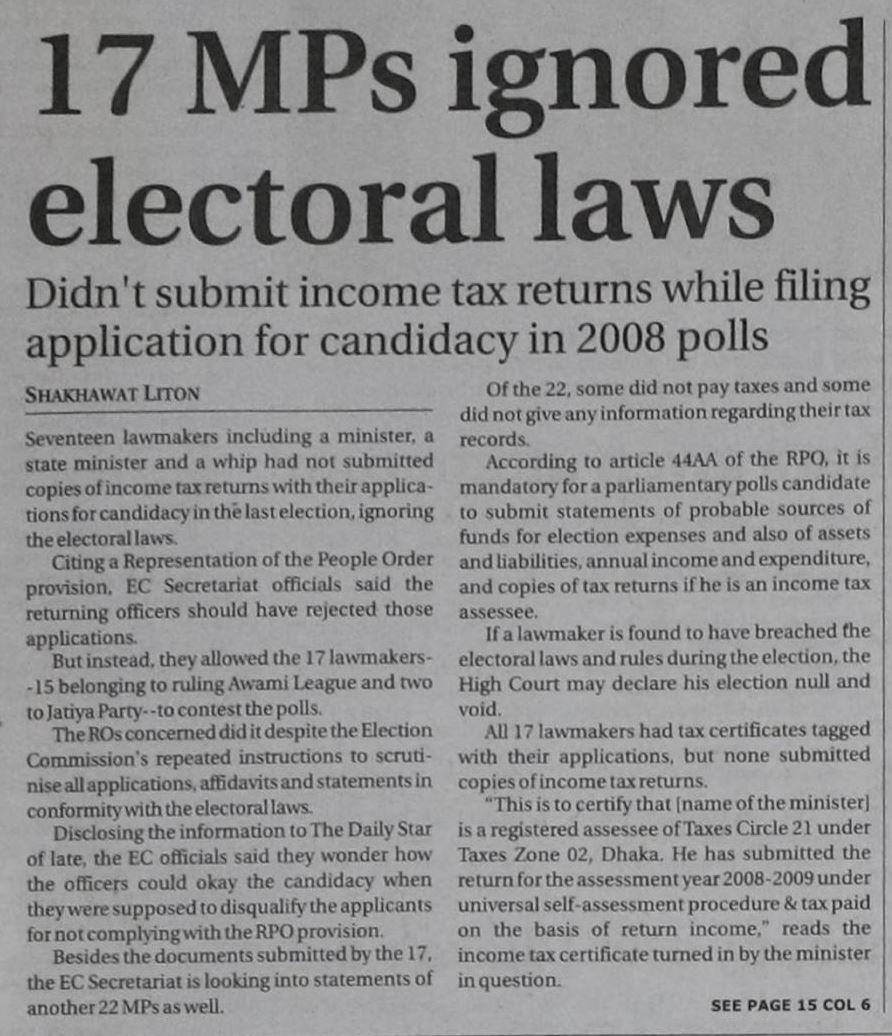 17 MPs ignored electoral laws

Didn't submit income tax returns while filing application for candidacy in 2008 polls

SHAKHAWAT LITON

Seventeen lawmakers including a minister, a state minister and a whip had not submitted copies of income tax returns with their applications for candidacy in the last election, ignoring the electoral laws.

Citing a Representation of the People Order provision, EC Secretariat officials said the returning officers should have rejected those applications.

But instead, they allowed the 17 lawmakers--15 belonging to ruling Awami League and two to Jatiya Party--to contest the polls.

The ROs concerned did it despite the Election Commission's repeated instructions to scrutinise all applications, affidavits and statements in conformity with the electoral laws.

Disclosing the information to The Daily Star of late, the EC officials said they wonder how the officers could okay the candidacy when they were supposed to disqualify the applicants for not complying with the RPO provision.

Besides the documents submitted by the 17, the EC Secretariat is looking into statements of another 22 MPs as well.

Of the 22, some did not pay taxes and some did not give any information regarding their tax records.

According to article 44AA of the RPO, it is mandatory for a parliamentary polls candidate to submit statements of probable sources of funds for election expenses and also of assets and liabilities, annual income and expenditure, and copies of tax returns if he is an income tax assessee.

If a lawmaker is found to have breached the electoral laws and rules during the election, the High Court may declare his election null and void.

All 17 lawmakers had tax certificates tagged with their applications, but none submitted copies of income tax returns.

"This is to certify that [name of the minister] is a registered assessee of Taxes Circle 21 under Taxes Zone 02, Dhaka. He has submitted the return for the assessment year 2008-2009 under universal self-assessment procedure & tax paid on the basis of return income," reads the income tax certificate turned in by the minister in question.

SEE PAGE 15 COL 6